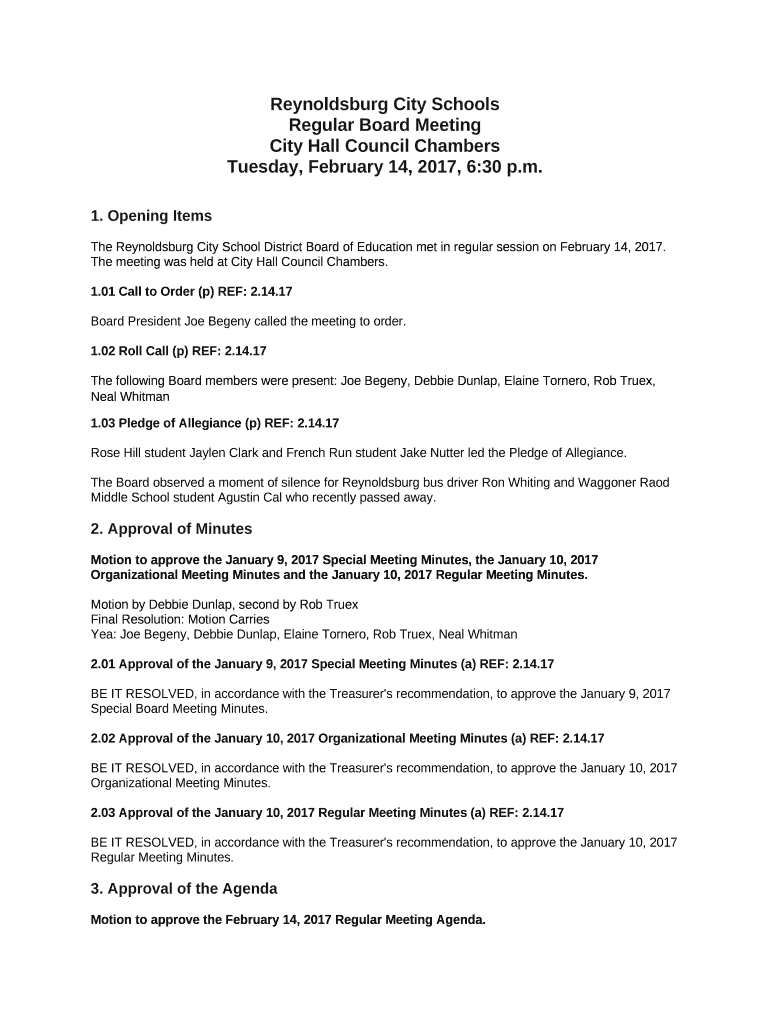 Reynoldsburg City Schools
Regular Board Meeting
City Hall Council Chambers
Tuesday, February 14, 2017, 6:30 p.m.

1. Opening Items

The Reynoldsburg City School District Board of Education met in regular session on February 14, 2017. The meeting was held at City Hall Council Chambers.

1.01 Call to Order (p) REF: 2.14.17

Board President Joe Begeny called the meeting to order.

1.02 Roll Call (p) REF: 2.14.17

The following Board members were present: Joe Begeny, Debbie Dunlap, Elaine Tornero, Rob Truex, Neal Whitman

1.03 Pledge of Allegiance (p) REF: 2.14.17

Rose Hill student Jaylen Clark and French Run student Jake Nutter led the Pledge of Allegiance.

The Board observed a moment of silence for Reynoldsburg bus driver Ron Whiting and Waggoner Raod Middle School student Agustin Cal who recently passed away.

2. Approval of Minutes

Motion to approve the January 9, 2017 Special Meeting Minutes, the January 10, 2017 Organizational Meeting Minutes and the January 10, 2017 Regular Meeting Minutes.

Motion by Debbie Dunlap, second by Rob Truex
Final Resolution: Motion Carries
Yea: Joe Begeny, Debbie Dunlap, Elaine Tornero, Rob Truex, Neal Whitman

2.01 Approval of the January 9, 2017 Special Meeting Minutes (a) REF: 2.14.17

BE IT RESOLVED, in accordance with the Treasurer's recommendation, to approve the January 9, 2017 Special Board Meeting Minutes.

2.02 Approval of the January 10, 2017 Organizational Meeting Minutes (a) REF: 2.14.17

BE IT RESOLVED, in accordance with the Treasurer's recommendation, to approve the January 10, 2017 Organizational Meeting Minutes.

2.03 Approval of the January 10, 2017 Regular Meeting Minutes (a) REF: 2.14.17

BE IT RESOLVED, in accordance with the Treasurer's recommendation, to approve the January 10, 2017 Regular Meeting Minutes.

3. Approval of the Agenda

Motion to approve the February 14, 2017 Regular Meeting Agenda.